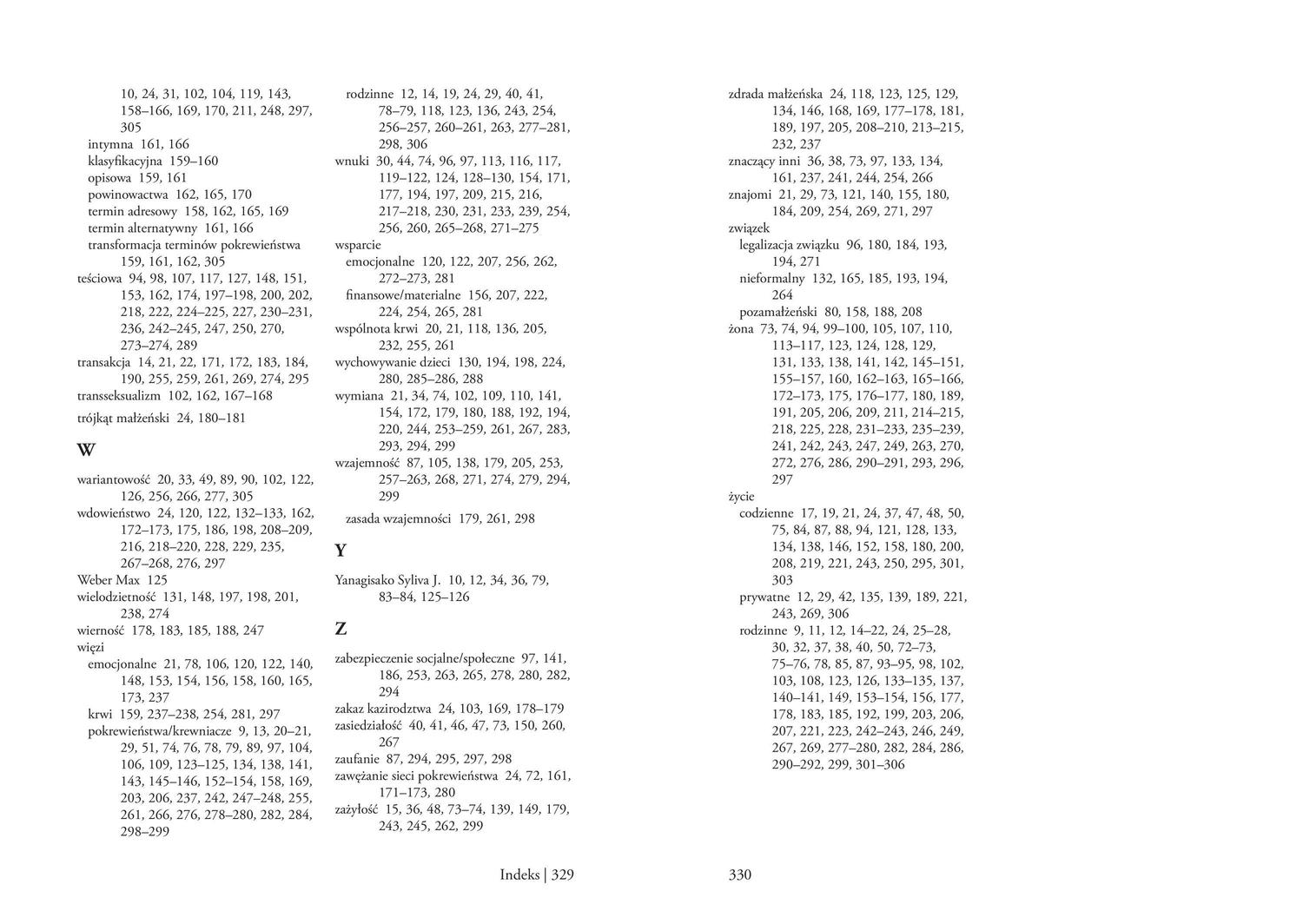 10, 24, 31, 102, 104, 119, 143, 158–166, 169, 170, 211, 248, 297, 305
intymna 161, 166
klasyfikacyjna 159–160
opisowa 159, 161
powinowactwa 162, 165, 170
termin adresowy 158, 162, 165, 169
termin alternatywny 161, 166
transformacja terminów pokrewieństwa 159, 161, 162, 305
teściowa 94, 98, 107, 117, 127, 148, 151, 153, 162, 174, 197–198, 200, 202, 218, 222, 224–225, 227, 230–231, 236, 242–245, 247, 250, 270, 273–274, 289
transakcja 14, 21, 22, 171, 172, 183, 184, 190, 255, 259, 261, 269, 274, 295
transseksualizm 102, 162, 167–168
trójkąt małżeński 24, 180–181

W

wariantowość 20, 33, 49, 89, 90, 102, 122, 126, 256, 266, 277, 305
wdowieństwo 24, 120, 122, 132–133, 162, 172–173, 175, 186, 198, 208–209, 216, 218–220, 228, 229, 235, 267–268, 276, 297
Weber Max 125
wielodzietność 131, 148, 197, 198, 201, 238, 274
wierność 178, 183, 185, 188, 247
więzi
emocjonalne 21, 78, 106, 120, 122, 140, 148, 153, 154, 156, 158, 160, 165, 173, 237
krwi 159, 237–238, 254, 281, 297
pokrewieństwa/krewniacze 9, 13, 20–21, 29, 51, 74, 76, 78, 79, 89, 97, 104, 106, 109, 123–125, 134, 138, 141, 143, 145–146, 152–154, 158, 169, 203, 206, 237, 242, 247–248, 255, 261, 266, 276, 278–280, 282, 284, 298–299
rodzinne 12, 14, 19, 24, 29, 40, 41, 78–79, 118, 123, 136, 243, 254, 256–257, 260–261, 263, 277–281, 298, 306
wnuki 30, 44, 74, 96, 97, 113, 116, 117, 119–122, 124, 128–130, 154, 171, 177, 194, 197, 209, 215, 216, 217–218, 230, 231, 233, 239, 254, 256, 260, 265–268, 271–275
wsparcie
emocjonalne 120, 122, 207, 256, 262, 272–273, 281
finansowe/materialne 156, 207, 222, 224, 254, 265, 281
wspólnota krwi 20, 21, 118, 136, 205, 232, 255, 261
wychowywanie dzieci 130, 194, 198, 224, 280, 285–286, 288
wymiana 21, 34, 74, 102, 109, 110, 141, 154, 172, 179, 180, 188, 192, 194, 220, 244, 253–259, 261, 267, 283, 293, 294, 299
wzajemność 87, 105, 138, 179, 205, 253, 257–263, 268, 271, 274, 279, 294, 299
zasada wzajemności 179, 261, 298

Y

Yanagisako Syliva J. 10, 12, 34, 36, 79, 83–84, 125–126

Z

zabezpieczenie socjalne/społeczne 97, 141, 186, 253, 263, 265, 278, 280, 282, 294
zakaz kazirodztwa 24, 103, 169, 178–179
zasiedziałość 40, 41, 46, 47, 73, 150, 260, 267
zaufanie 87, 294, 295, 297, 298
zawężanie sieci pokrewieństwa 24, 72, 161, 171–173, 280
zażyłość 15, 36, 48, 73–74, 139, 149, 179, 243, 245, 262, 299

Indeks | 329

zdrada małżeńska 24, 118, 123, 125, 129, 134, 146, 168, 169, 177–178, 181, 189, 197, 205, 208–210, 213–215, 232, 237
znaczący inni 36, 38, 73, 97, 133, 134, 161, 237, 241, 244, 254, 266
znajomi 21, 29, 73, 121, 140, 155, 180, 184, 209, 254, 269, 271, 297
związek
legalizacja związku 96, 180, 184, 193, 194, 271
nieformalny 132, 165, 185, 193, 194, 264
pozamałżeński 80, 158, 188, 208
żona 73, 74, 94, 99–100, 105, 107, 110, 113–117, 123, 124, 128, 129, 131, 133, 138, 141, 142, 145–151, 155–157, 160, 162–163, 165–166, 172–173, 175, 176–177, 180, 189, 191, 205, 206, 209, 211, 214–215, 218, 225, 228, 231–233, 235–239, 241, 242, 243, 247, 249, 263, 270, 272, 276, 286, 290–291, 293, 296, 297
życie
codzienne 17, 19, 21, 24, 37, 47, 48, 50, 75, 84, 87, 88, 94, 121, 128, 133, 134, 138, 146, 152, 158, 180, 200, 208, 219, 221, 243, 250, 295, 301, 303
prywatne 12, 29, 42, 135, 139, 189, 221, 243, 269, 306
rodzinne 9, 11, 12, 14–22, 24, 25–28, 30, 32, 37, 38, 40, 50, 72–73, 75–76, 78, 85, 87, 93–95, 98, 102, 103, 108, 123, 126, 133–135, 137, 140–141, 149, 153–154, 156, 177, 178, 183, 185, 192, 199, 203, 206, 207, 221, 223, 242–243, 246, 249, 267, 269, 277–280, 282, 284, 286, 290–292, 299, 301–306

330